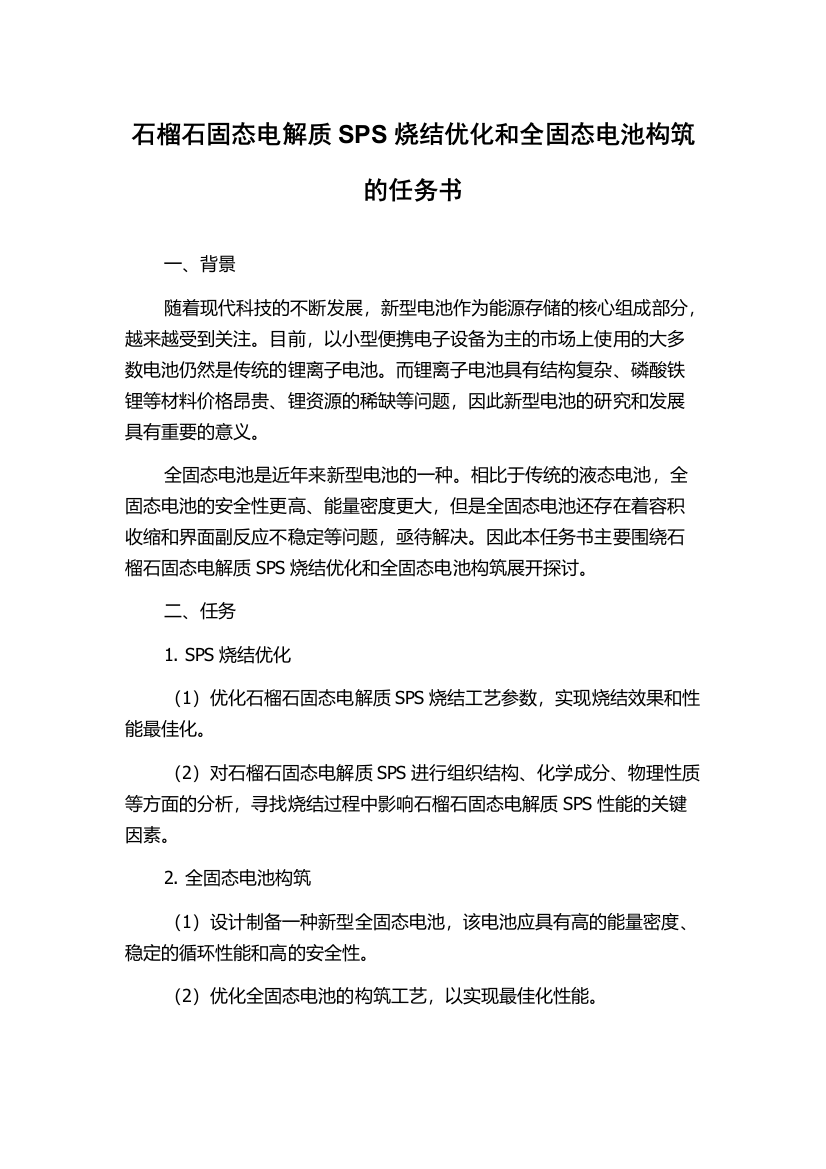 石榴石固态电解质 SPS 烧结优化和全固态电池构筑的任务书

一、背景

随着现代科技的不断发展，新型电池作为能源存储的核心组成部分，越来越受到关注。目前，以小型便携电子设备为主的市场上使用的大多数电池仍然是传统的锂离子电池。而锂离子电池具有结构复杂、磷酸铁锂等材料价格昂贵、锂资源的稀缺等问题，因此新型电池的研究和发展具有重要的意义。

全固态电池是近年来新型电池的一种。相比于传统的液态电池，全固态电池的安全性更高、能量密度更大，但是全固态电池还存在着容积收缩和界面副反应不稳定等问题，亟待解决。因此本任务书主要围绕石榴石固态电解质 SPS 烧结优化和全固态电池构筑展开探讨。

二、任务

1. SPS 烧结优化

（1）优化石榴石固态电解质 SPS 烧结工艺参数，实现烧结效果和性能最佳化。

（2）对石榴石固态电解质 SPS 进行组织结构、化学成分、物理性质等方面的分析，寻找烧结过程中影响石榴石固态电解质 SPS 性能的关键因素。

2. 全固态电池构筑

（1）设计制备一种新型全固态电池，该电池应具有高的能量密度、稳定的循环性能和高的安全性。

（2）优化全固态电池的构筑工艺，以实现最佳化性能。